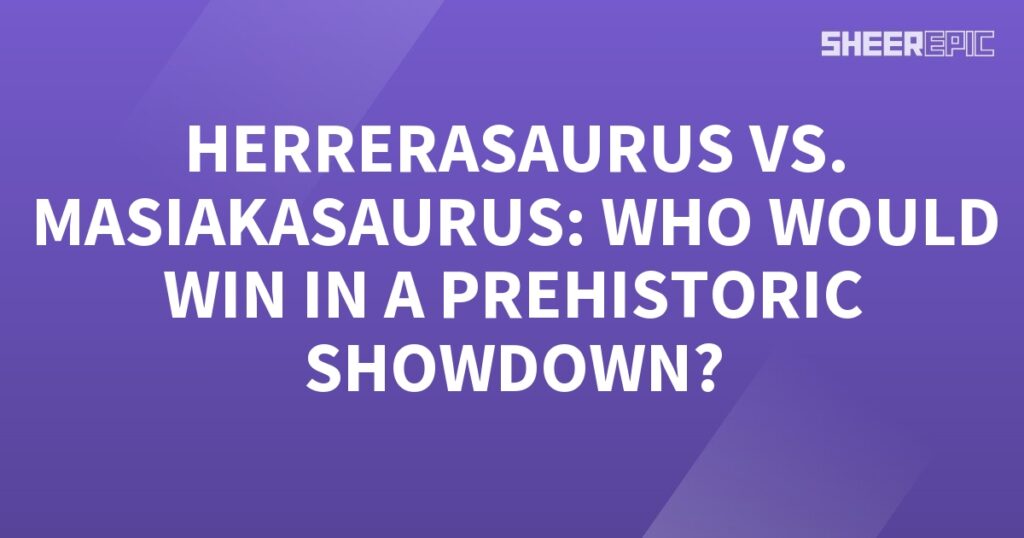 SHEEREPIC

HERRERASAURUS VS. MASIAKASAURUS: WHO WOULD WIN IN A PREHISTORIC SHOWDOWN?